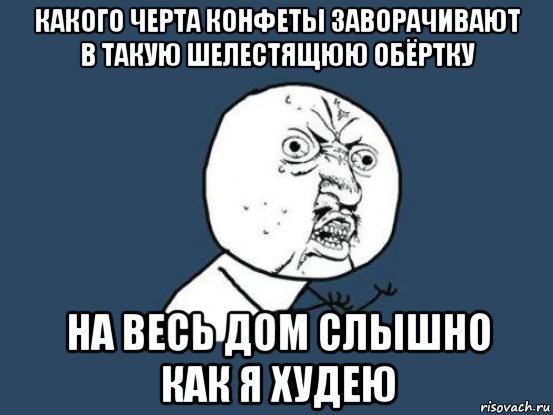 КАКОГО ЧЕРТА КОНФЕТЫ ЗАВОРАЧИВАЮТ В ТАКУЮ ШЕЛЕСТЯЩЮЮ ОБЁРТКУ

НА ВЕСЬ ДОМ СЛЫШНО КАК Я ХУДЕЮ

risovach.ru